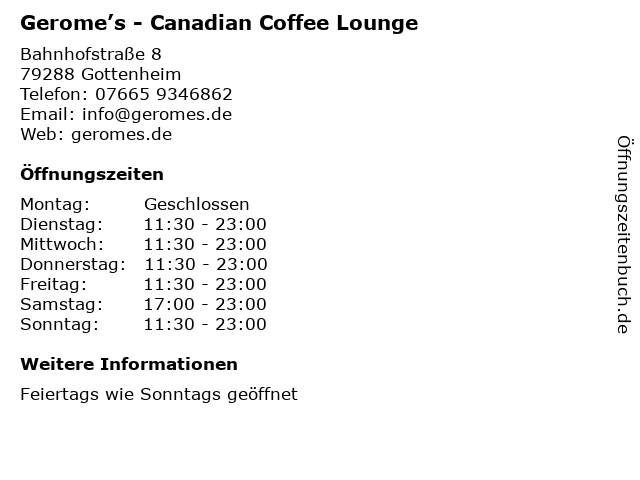 Gerome's - Canadian Coffee Lounge

Bahnhofstraße 8
79288 Gottenheim
Telefon: 07665 9346862
Email: info@geromes.de
Web: geromes.de

Öffnungszeiten

Montag: Geschlossen
Dienstag: 11:30 - 23:00
Mittwoch: 11:30 - 23:00
Donnerstag: 11:30 - 23:00
Freitag: 11:30 - 23:00
Samstag: 17:00 - 23:00
Sonntag: 11:30 - 23:00

Weitere Informationen

Feiertags wie Sonntags geöffnet

Öffnungszeitenbuch.de